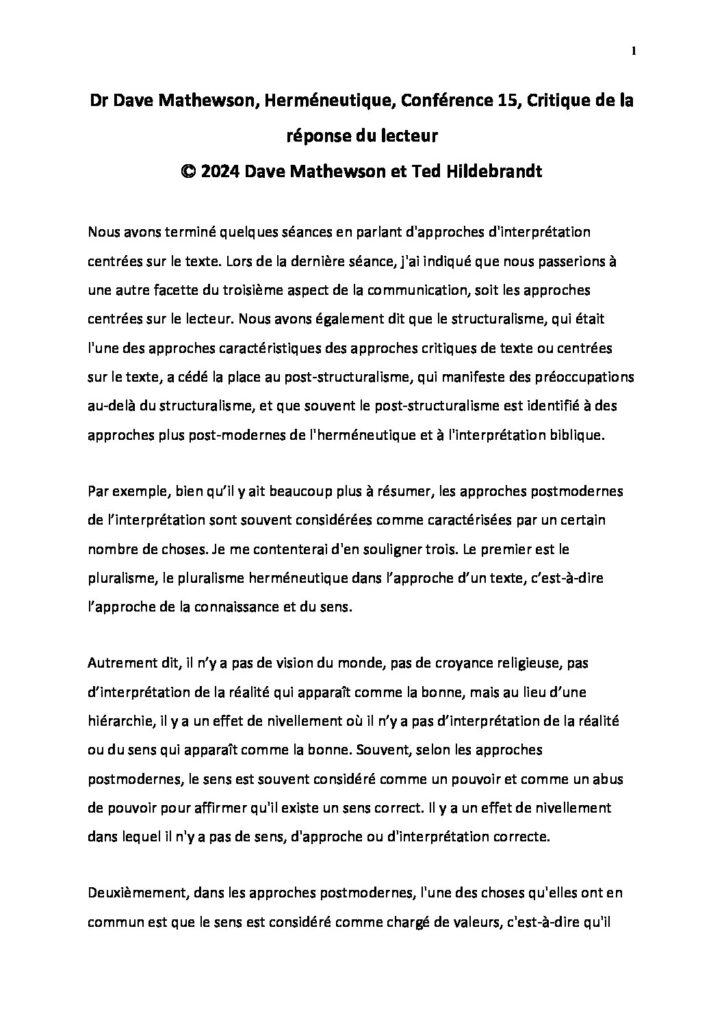 1

Dr Dave Mathewson, Herméneutique, Conférence 15, Critique de la réponse du lecteur
© 2024 Dave Mathewson et Ted Hildebrandt

Nous avons terminé quelques séances en parlant d'approches d'interprétation centrées sur le texte. Lors de la dernière séance, j'ai indiqué que nous passerions à une autre facette du troisième aspect de la communication, soit les approches centrées sur le lecteur. Nous avons également dit que le structuralisme, qui était l'une des approches caractéristiques des approches critiques de texte ou centrées sur le texte, a cédé la place au post-structuralisme, qui manifeste des préoccupations au-delà du structuralisme, et que souvent le post-structuralisme est identifié à des approches plus post-modernes de l'herméneutique et à l'interprétation biblique.

Par exemple, bien qu'il y ait beaucoup plus à résumer, les approches postmodernes de l'interprétation sont souvent considérées comme caractérisées par un certain nombre de choses. Je me contenterai d'en souligner trois. Le premier est le pluralisme, le pluralisme herméneutique dans l'approche d'un texte, c'est-à-dire l'approche de la connaissance et du sens.

Autrement dit, il n'y a pas de vision du monde, pas de croyance religieuse, pas d'interprétation de la réalité qui apparaît comme la bonne, mais au lieu d'une hiérarchie, il y a un effet de nivellement où il n'y a pas d'interprétation de la réalité ou du sens qui apparaît comme la bonne. Souvent, selon les approches postmodernes, le sens est souvent considéré comme un pouvoir et comme un abus de pouvoir pour affirmer qu'il existe un sens correct. Il y a un effet de nivellement dans lequel il n'y a pas de sens, d'approche ou d'interprétation correcte.

Deuxièmement, dans les approches postmodernes, l'une des choses qu'elles ont en commun est que le sens est considéré comme chargé de valeurs, c'est-à-dire qu'il